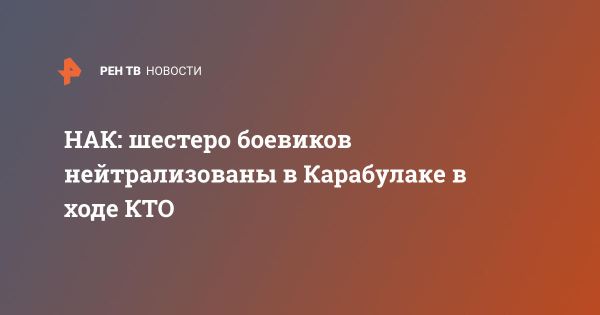 РЕН ТВ НОВОСТИ

НАК: шестеро боевиков нейтрализованы в Карабулаке в ходе КТО